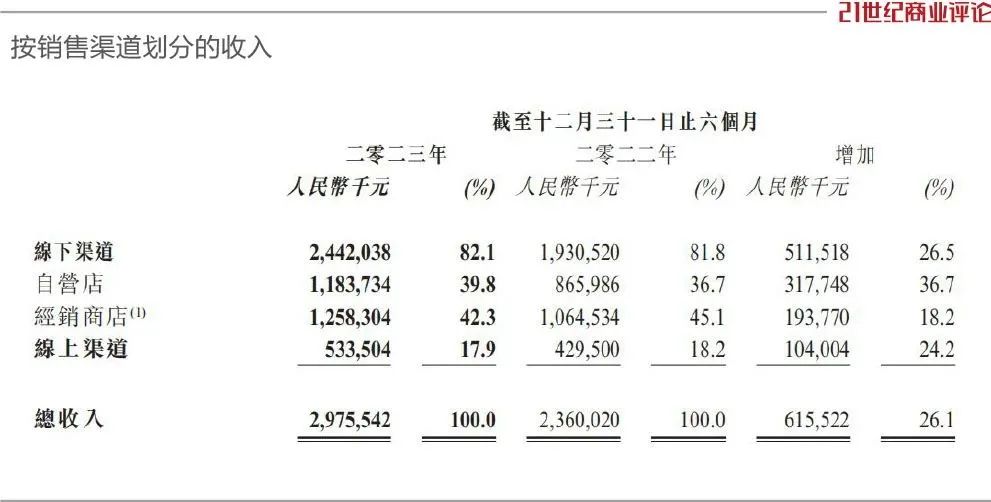 21世纪商业评论

按销售渠道划分的收入

截至十二月三十一日止六個月

| | 二零二三年 | | 二零二二年 | | 增加 | |
|---|---|---|---|---|---|---|
| | 人民幣千元 | (%) | 人民幣千元 | (%) | 人民幣千元 | (%) |
| 線下渠道 | 2,442,038 | 82.1 | 1,930,520 | 81.8 | 511,518 | 26.5 |
| 自營店 | 1,183,734 | 39.8 | 865,986 | 36.7 | 317,748 | 36.7 |
| 經銷商店$^{(1)}$ | 1,258,304 | 42.3 | 1,064,534 | 45.1 | 193,770 | 18.2 |
| 線上渠道 | 533,504 | 17.9 | 429,500 | 18.2 | 104,004 | 24.2 |
| 總收入 | 2,975,542 | 100.0 | 2,360,020 | 100.0 | 615,522 | 26.1 |